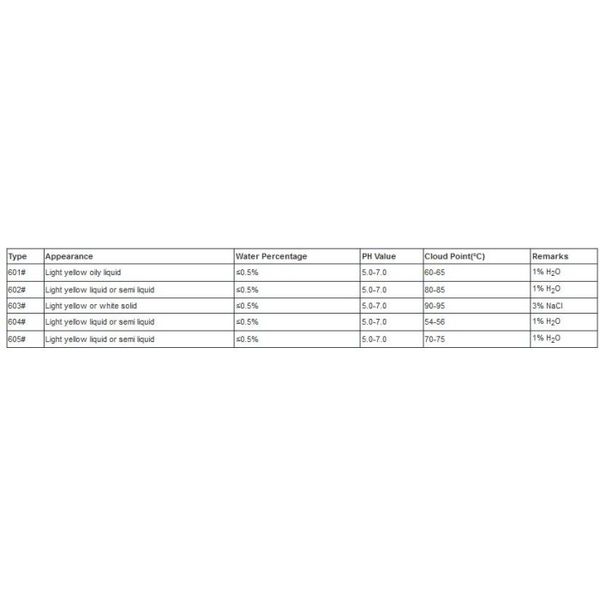 | Type | Appearance | Water Percentage | PH Value | Cloud Point(℃) | Remarks |
|---|---|---|---|---|---|
| 601# | Light yellow oily liquid | ≤0.5% | 5.0-7.0 | 60-65 | 1% $H_2O$ |
| 602# | Light yellow liquid or semi liquid | ≤0.5% | 5.0-7.0 | 80-85 | 1% $H_2O$ |
| 603# | Light yellow or white solid | ≤0.5% | 5.0-7.0 | 90-95 | 3% NaCl |
| 604# | Light yellow liquid or semi liquid | ≤0.5% | 5.0-7.0 | 54-56 | 1% $H_2O$ |
| 605# | Light yellow liquid or semi liquid | ≤0.5% | 5.0-7.0 | 70-75 | 1% $H_2O$ |